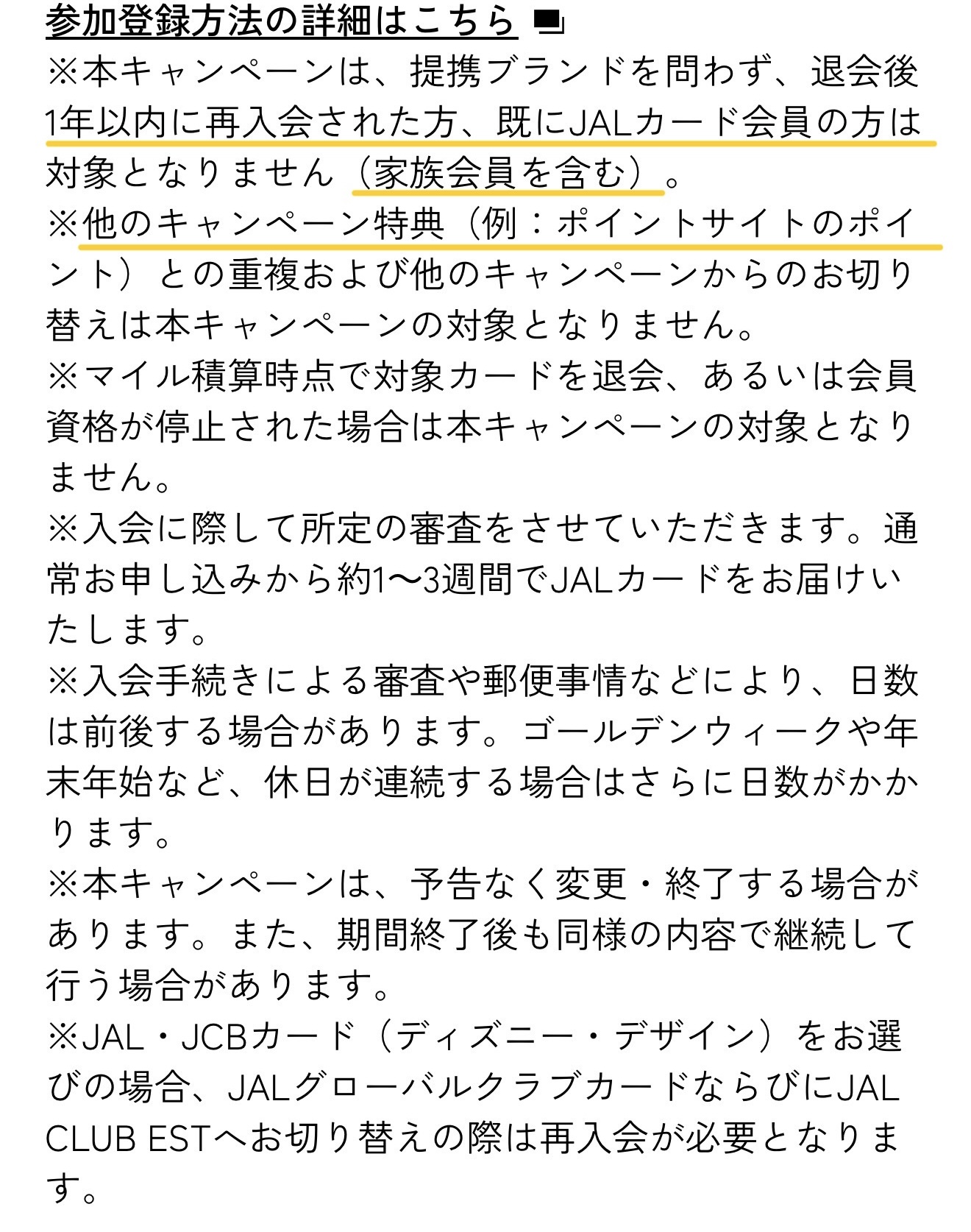 参加登録方法の詳細はこちら

※本キャンペーンは、提携ブランドを問わず、退会後1年以内に再入会された方、既にJALカード会員の方は対象となりません（家族会員を含む）。
※他のキャンペーン特典（例：ポイントサイトのポイント）との重複および他のキャンペーンからのお切り替えは本キャンペーンの対象となりません。
※マイル積算時点で対象カードを退会、あるいは会員資格が停止された場合は本キャンペーンの対象となりません。
※入会に際して所定の審査をさせていただきます。通常お申し込みから約1〜3週間でJALカードをお届けいたします。
※入会手続きによる審査や郵便事情などにより、日数は前後する場合があります。ゴールデンウィークや年末年始など、休日が連続する場合はさらに日数がかかります。
※本キャンペーンは、予告なく変更・終了する場合があります。また、期間終了後も同様の内容で継続して行う場合があります。
※JAL・JCBカード（ディズニー・デザイン）をお選びの場合、JALグローバルクラブカードならびにJAL CLUB ESTへお切り替えの際は再入会が必要となります。